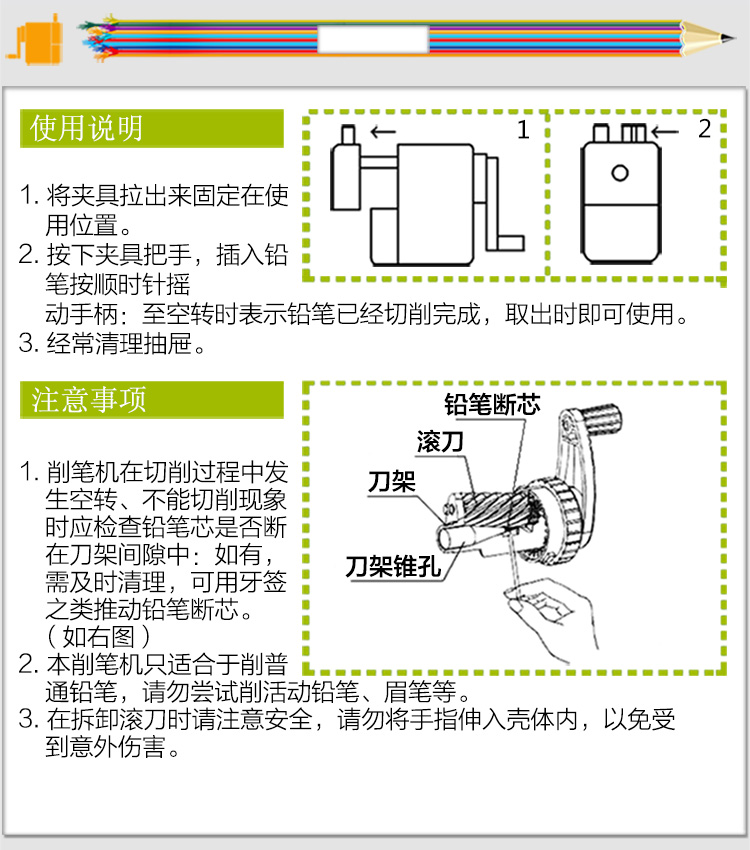 使用说明

1. 将夹具拉出来固定在使用位置。
2. 按下夹具把手，插入铅笔按顺时针摇动手柄：至空转时表示铅笔已经切削完成，取出时即可使用。
3. 经常清理抽屉。

1

2

注意事项

1. 削笔机在切削过程中发生空转、不能切削现象时应检查铅笔芯是否断在刀架间隙中：如有，需及时清理，可用牙签之类推动铅笔断芯。（如右图）
2. 本削笔机只适合于削普通铅笔，请勿尝试削活动铅笔、眉笔等。
3. 在拆卸滚刀时请注意安全，请勿将手指伸入壳体内，以免受到意外伤害。

铅笔断芯
滚刀
刀架
刀架锥孔